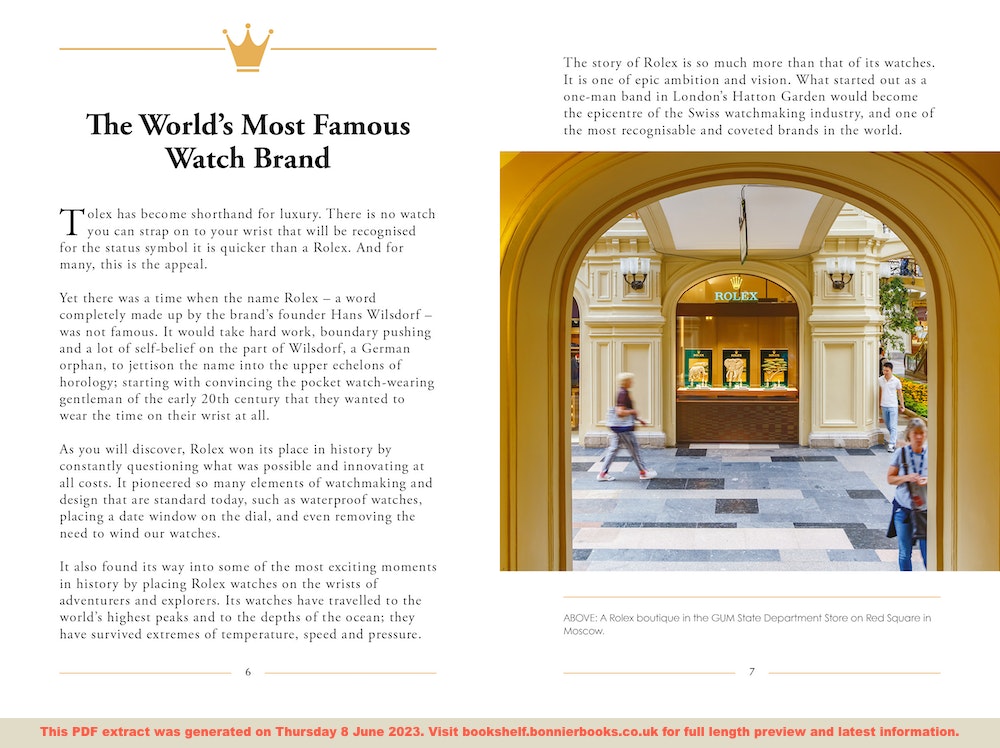 The World's Most Famous Watch Brand

Tolex has become shorthand for luxury. There is no watch you can strap on to your wrist that will be recognised for the status symbol it is quicker than a Rolex. And for many, this is the appeal.

Yet there was a time when the name Rolex – a word completely made up by the brand's founder Hans Wilsdorf – was not famous. It would take hard work, boundary pushing and a lot of self-belief on the part of Wilsdorf, a German orphan, to jettison the name into the upper echelons of horology; starting with convincing the pocket watch-wearing gentleman of the early 20th century that they wanted to wear the time on their wrist at all.

As you will discover, Rolex won its place in history by constantly questioning what was possible and innovating at all costs. It pioneered so many elements of watchmaking and design that are standard today, such as waterproof watches, placing a date window on the dial, and even removing the need to wind our watches.

It also found its way into some of the most exciting moments in history by placing Rolex watches on the wrists of adventurers and explorers. Its watches have travelled to the world's highest peaks and to the depths of the ocean; they have survived extremes of temperature, speed and pressure.

6

The story of Rolex is so much more than that of its watches. It is one of epic ambition and vision. What started out as a one-man band in London's Hatton Garden would become the epicentre of the Swiss watchmaking industry, and one of the most recognisable and coveted brands in the world.

ROLEX

ABOVE: A Rolex boutique in the GUM State Department Store on Red Square in Moscow.

7

This PDF extract was generated on Thursday 8 June 2023. Visit bookshelf.bonnierbooks.co.uk for full length preview and latest information.